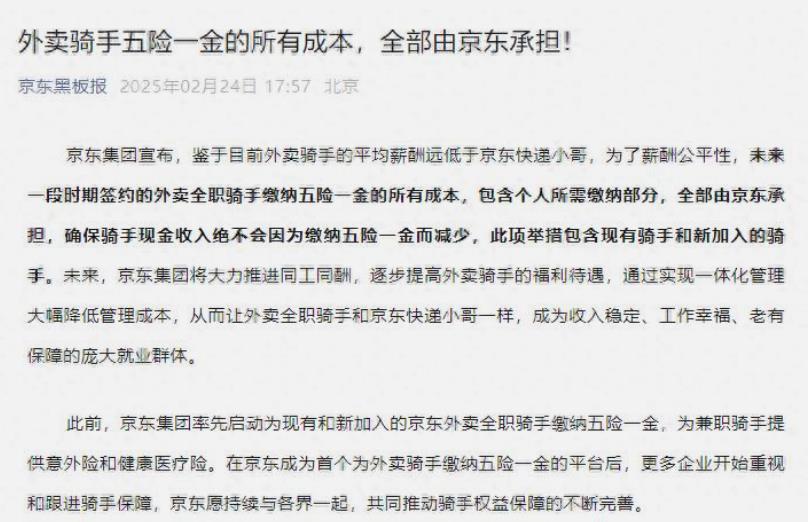 外卖骑手五险一金的所有成本，全部由京东承担！

京东黑板报 2025年02月24日 17:57 北京

京东集团宣布，鉴于目前外卖骑手的平均薪酬远低于京东快递小哥，为了薪酬公平性，未来一段时期签约的外卖全职骑手缴纳五险一金的所有成本，包含个人所需缴纳部分，全部由京东承担，确保骑手现金收入绝不会因为缴纳五险一金而减少，此项举措包含现有骑手和新加入的骑手。未来，京东集团将大力推进同工同酬，逐步提高外卖骑手的福利待遇，通过实现一体化管理大幅降低管理成本，从而让外卖全职骑手和京东快递小哥一样，成为收入稳定、工作幸福、老有保障的庞大就业群体。

此前，京东集团率先启动为现有和新加入的京东外卖全职骑手缴纳五险一金，为兼职骑手提供意外险和健康医疗险。在京东成为首个为外卖骑手缴纳五险一金的平台后，更多企业开始重视和跟进骑手保障，京东愿持续与各界一起，共同推动骑手权益保障的不断完善。